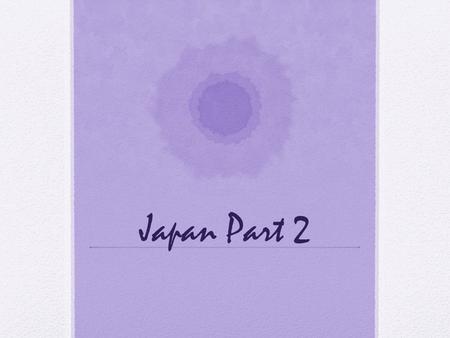 Japan Part 2